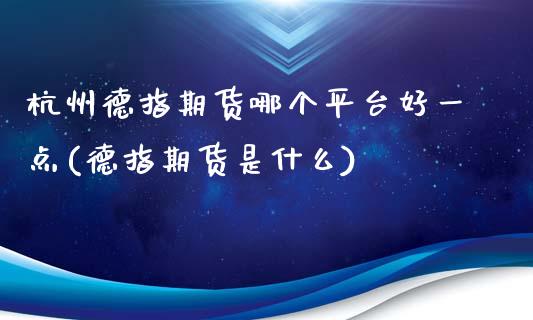 杭州德指期货哪个平台好一点(德指期货是什么)